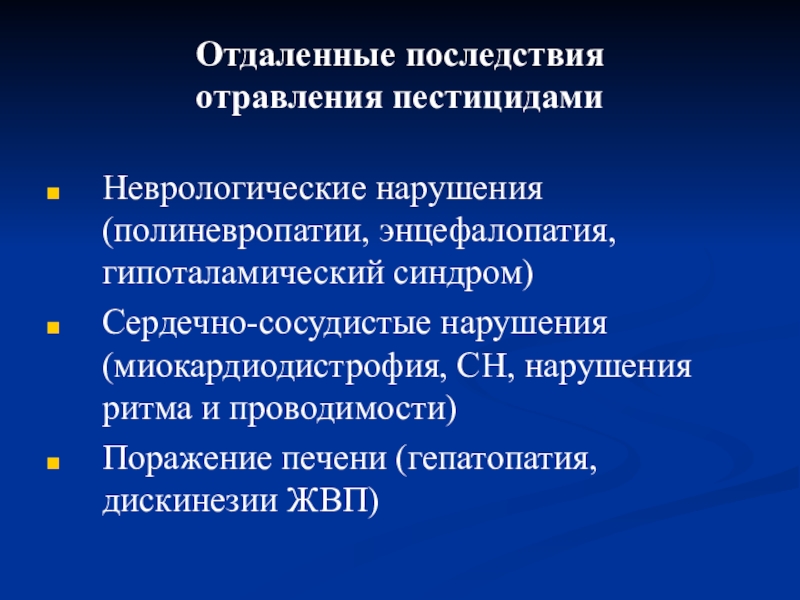 Отдаленные последствия отравления пестицидами

- Неврологические нарушения (полиневропатии, энцефалопатия, гипоталамический синдром)
- Сердечно-сосудистые нарушения (миокардиодистрофия, СН, нарушения ритма и проводимости)
- Поражение печени (гепатопатия, дискинезии ЖВП)